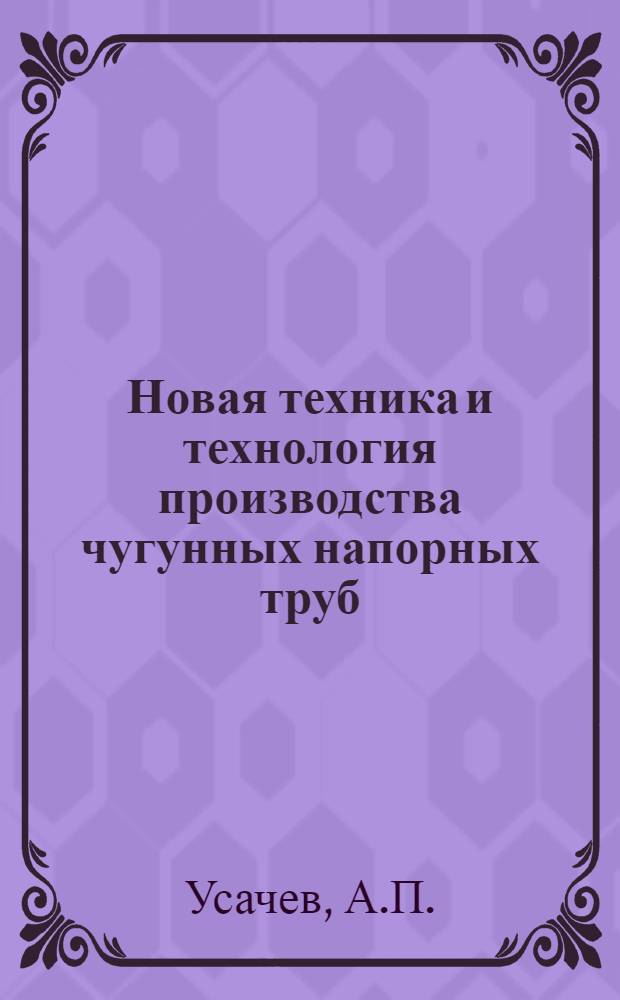 Новая техника и технология производства чугунных напорных труб

Усачев, А.П.